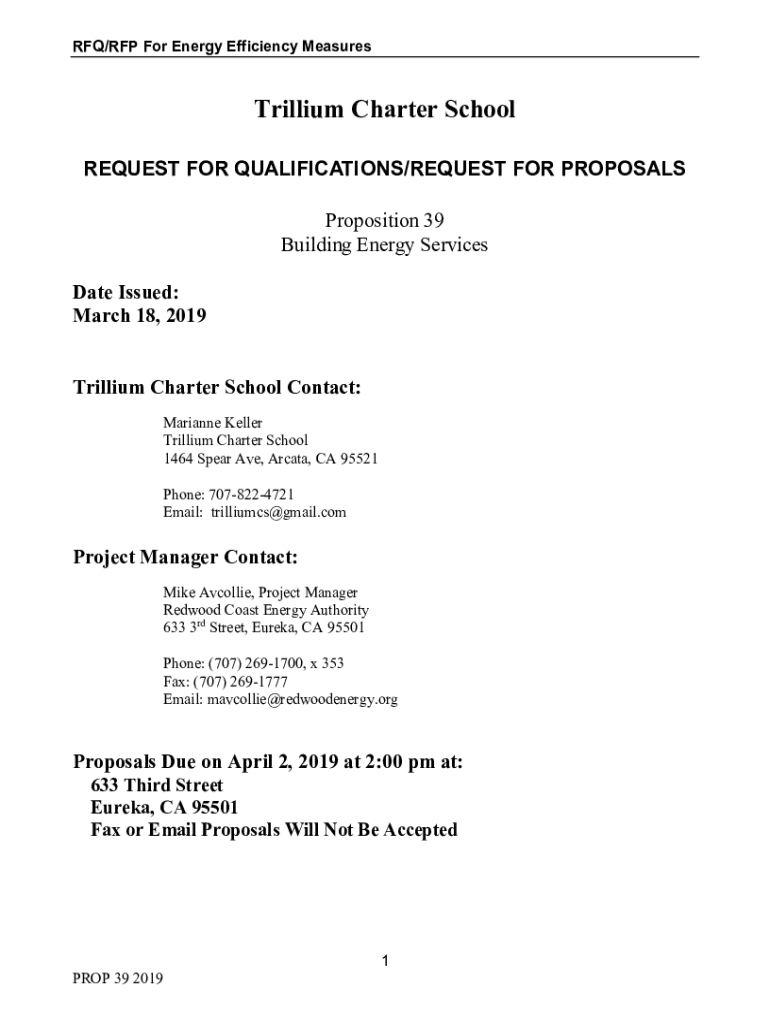 RFQ/RFP For Energy Efficiency Measures

Trillium Charter School

REQUEST FOR QUALIFICATIONS/REQUEST FOR PROPOSALS

Proposition 39
Building Energy Services

Date Issued:
March 18, 2019

Trillium Charter School Contact:

Marianne Keller
Trillium Charter School
1464 Spear Ave, Arcata, CA 95521

Phone: 707-822-4721
Email: trilliumcs@gmail.com

Project Manager Contact:

Mike Avcollie, Project Manager
Redwood Coast Energy Authority
633 3$^{rd}$ Street, Eureka, CA 95501

Phone: (707) 269-1700, x 353
Fax: (707) 269-1777
Email: mavcollie@redwoodenergy.org

Proposals Due on April 2, 2019 at 2:00 pm at:
633 Third Street
Eureka, CA 95501
Fax or Email Proposals Will Not Be Accepted

1

PROP 39 2019